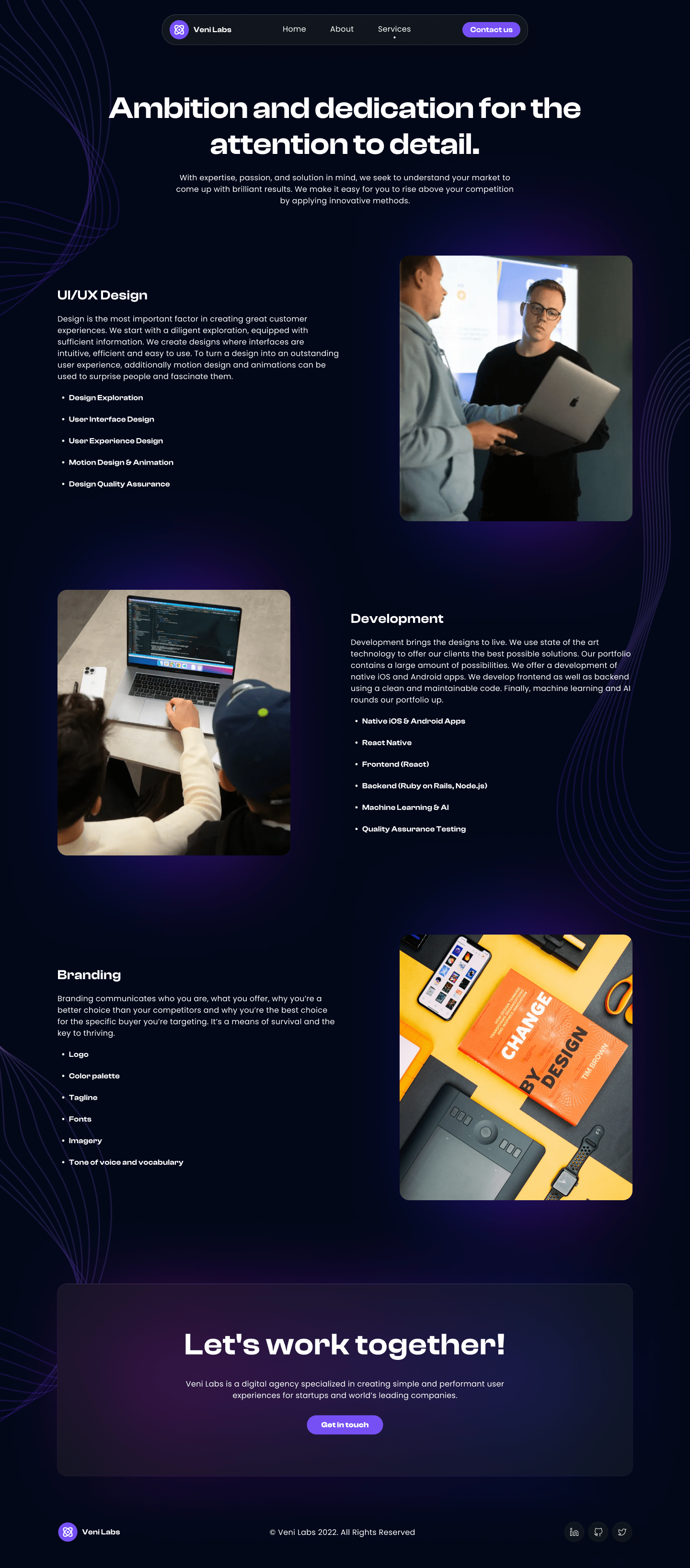 Veni Labs

Home About Services

Contact us

Ambition and dedication for the attention to detail.

With expertise, passion, and solution in mind, we seek to understand your market to come up with brilliant results. We make it easy for you to rise above your competition by applying innovative methods.

UI/UX Design

Design is the most important factor in creating great customer experiences. We start with a diligent exploration, equipped with sufficient information. We create designs where interfaces are intuitive, efficient and easy to use. To turn a design into an outstanding user experience, additionally motion design and animations can be used to surprise people and fascinate them.

• Design Exploration
• User Interface Design
• User Experience Design
• Motion Design & Animation
• Design Quality Assurance

Development

Development brings the designs to live. We use state of the art technology to offer our clients the best possible solutions. Our portfolio contains a large amount of possibilities. We offer a development of native iOS and Android apps. We develop frontend as well as backend using a clean and maintainable code. Finally, machine learning and AI rounds our portfolio up.

• Native iOS & Android Apps
• React Native
• Frontend (React)
• Backend (Ruby on Rails, Node.js)
• Machine Learning & AI
• Quality Assurance Testing

Branding

Branding communicates who you are, what you offer, why you're a better choice than your competitors and why you're the best choice for the specific buyer you're targeting. It's a means of survival and the key to thriving.

• Logo
• Color palette
• Tagline
• Fonts
• Imagery
• Tone of voice and vocabulary

CHANGE BY DESIGN TIM BROWN

Let's work together!

Veni Labs is a digital agency specialized in creating simple and performant user experiences for startups and world's leading companies.

Get in touch

Veni Labs

© Veni Labs 2022. All Rights Reserved